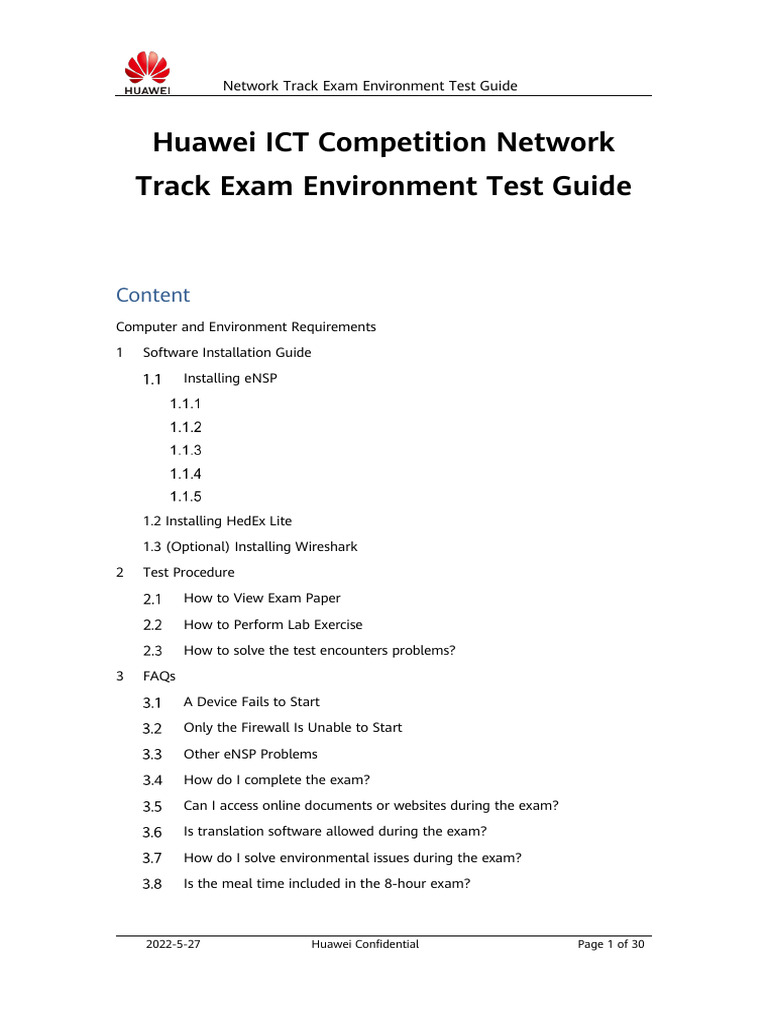 HUAWEI

Network Track Exam Environment Test Guide

Huawei ICT Competition Network Track Exam Environment Test Guide

Content

Computer and Environment Requirements

1 Software Installation Guide

1.1 Installing eNSP

1.1.1

1.1.2

1.1.3

1.1.4

1.1.5

1.2 Installing HedEx Lite

1.3 (Optional) Installing Wireshark

2 Test Procedure

2.1 How to View Exam Paper

2.2 How to Perform Lab Exercise

2.3 How to solve the test encounters problems?

3 FAQs

3.1 A Device Fails to Start

3.2 Only the Firewall Is Unable to Start

3.3 Other eNSP Problems

3.4 How do I complete the exam?

3.5 Can I access online documents or websites during the exam?

3.6 Is translation software allowed during the exam?

3.7 How do I solve environmental issues during the exam?

3.8 Is the meal time included in the 8-hour exam?

2022-5-27 Huawei Confidential Page 1 of 30